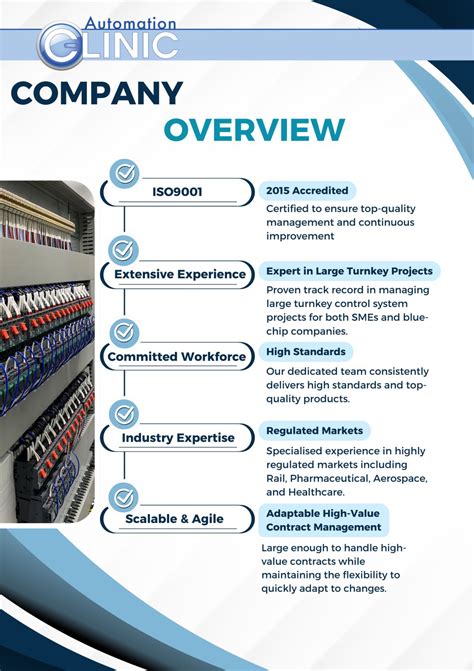 Automation
CLINIC

COMPANY
OVERVIEW

ISO9001

2015 Accredited

Certified to ensure top-quality management and continuous improvement

Extensive Experience

Expert in Large Turnkey Projects

Proven track record in managing large turnkey control system projects for both SMEs and blue-chip companies.

Committed Workforce

High Standards

Our dedicated team consistently delivers high standards and top-quality products.

Industry Expertise

Regulated Markets

Specialised experience in highly regulated markets including Rail, Pharmaceutical, Aerospace, and Healthcare.

Scalable & Agile

Adaptable High-Value Contract Management

Large enough to handle high-value contracts while maintaining the flexibility to quickly adapt to changes.